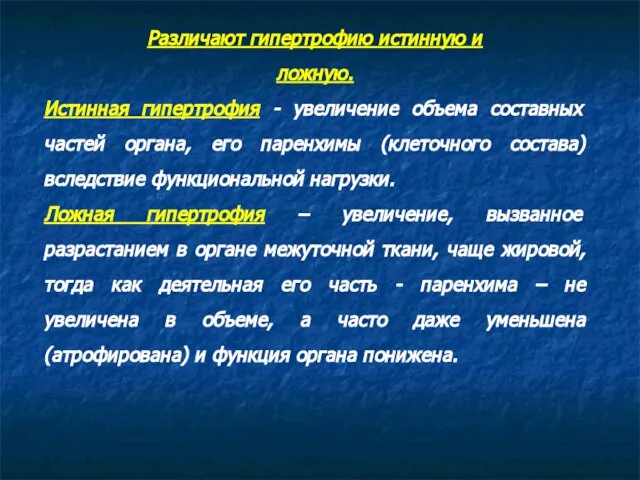 Различают гипертрофию истинную и ложную.

Истинная гипертрофия - увеличение объема составных частей органа, его паренхимы (клеточного состава) вследствие функциональной нагрузки.

Ложная гипертрофия – увеличение, вызванное разрастанием в органе межуточной ткани, чаще жировой, тогда как деятельная его часть - паренхима – не увеличена в объеме, а часто даже уменьшена (атрофирована) и функция органа понижена.